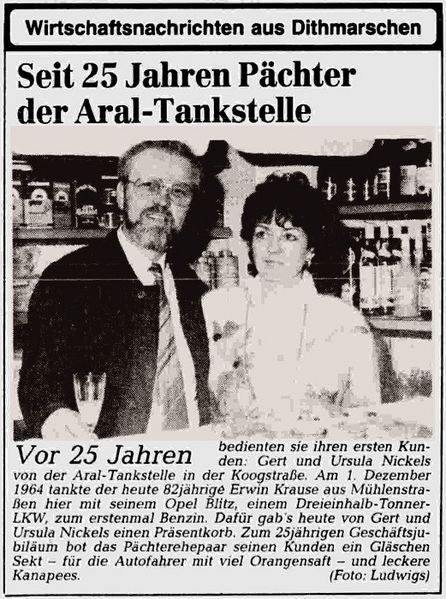 Wirtschaftsnachrichten aus Dithmarschen

Seit 25 Jahren Pächter der Aral-Tankstelle

Vor 25 Jahren bedienten sie ihren ersten Kunden: Gert und Ursula Nickels von der Aral-Tankstelle in der Koogstraße. Am 1. Dezember 1964 tankte der heute 82jährige Erwin Krause aus Mühlenstraßen hier mit seinem Opel Blitz, einem Dreieinhalb-Tonner-LKW, zum erstenmal Benzin. Dafür gab's heute von Gert und Ursula Nickels einen Präsentkorb. Zum 25jährigen Geschäftsjubiläum bot das Pächterehepaar seinen Kunden ein Gläschen Sekt - für die Autofahrer mit viel Orangensaft - und leckere Kanapees. (Foto: Ludwigs)